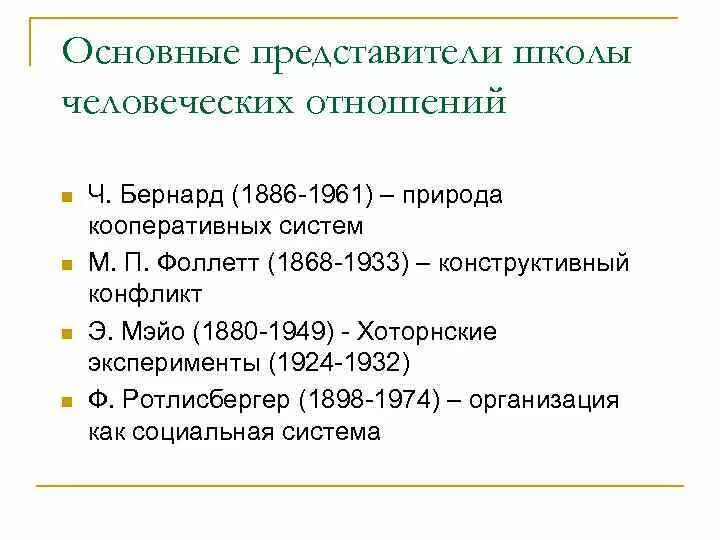 Основные представители школы человеческих отношений

Ч. Бернард (1886-1961) – природа кооперативных систем

М. П. Фоллетт (1868-1933) – конструктивный конфликт

Э. Мэйо (1880-1949) - Хоторнские эксперименты (1924-1932)

Ф. Ротлисбергер (1898-1974) – организация как социальная система